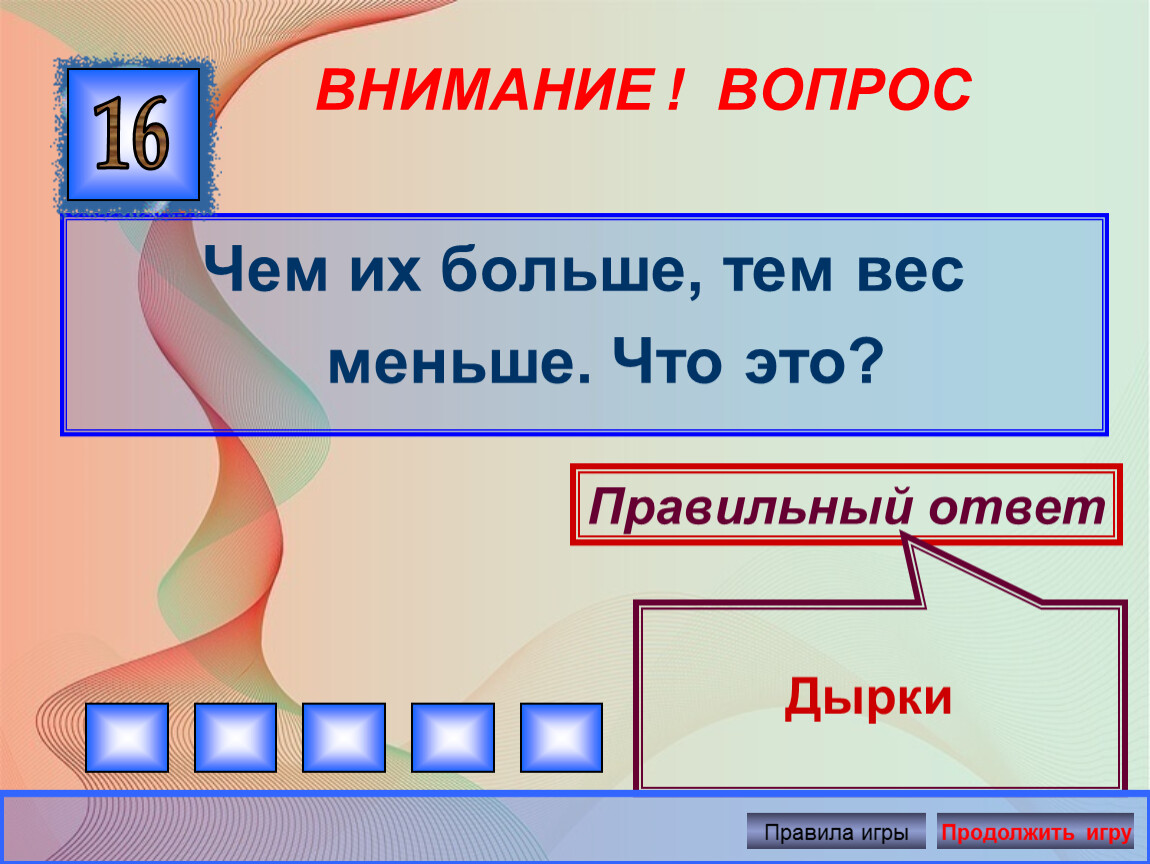 16

ВНИМАНИЕ ! ВОПРОС

Чем их больше, тем вес меньше. Что это?

Правильный ответ

Дырки

Правила игры

Продолжить игру